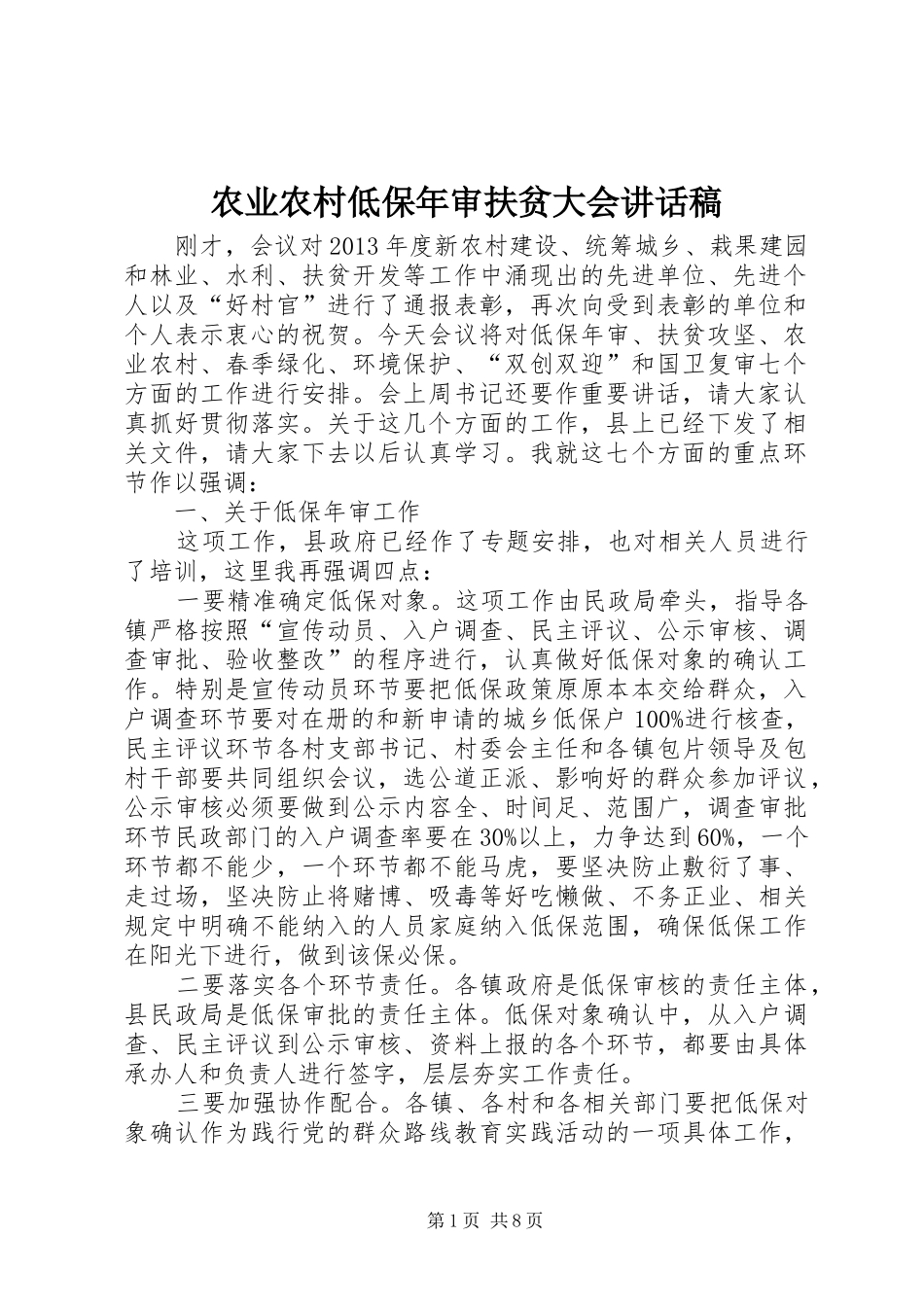 农业农村低保年审扶贫大会讲话稿

刚才，会议对2013年度新农村建设、统筹城乡、栽果建园和林业、水利、扶贫开发等工作中涌现出的先进单位、先进个人以及“好村官”进行了通报表彰，再次向受到表彰的单位和个人表示衷心的祝贺。今天会议将对低保年审、扶贫攻坚、农业农村、春季绿化、环境保护、“双创双迎”和国卫复审七个方面的工作进行安排。会上周书记还要作重要讲话，请大家认真抓好贯彻落实。关于这几个方面的工作，县上已经下发了相关文件，请大家下去以后认真学习。我就这七个方面的重点环节作以强调：

一、关于低保年审工作

这项工作，县政府已经作了专题安排，也对相关人员进行了培训，这里我再强调四点：

一要精准确定低保对象。这项工作由民政局牵头，指导各镇严格按照“宣传动员、入户调查、民主评议、公示审核、调查审批、验收整改”的程序进行，认真做好低保对象的确认工作。特别是宣传动员环节要把低保政策原原本本交给群众，入户调查环节要对在册的和新申请的城乡低保户100%进行核查，民主评议环节各村支部书记、村委会主任和各镇包片领导及包村干部要共同组织会议，选公道正派、影响好的群众参加评议，公示审核必须要做到公示内容全、时间足、范围广，调查审批环节民政部门的入户调查率要在30%以上，力争达到60%，一个环节都不能少，一个环节都不能马虎，要坚决防止敷衍了事、走过场，坚决防止将赌博、吸毒等好吃懒做、不务正业、相关规定中明确不能纳入的人员家庭纳入低保范围，确保低保工作在阳光下进行，做到该保必保。

二要落实各个环节责任。各镇政府是低保审核的责任主体，县民政局是低保审批的责任主体。低保对象确认中，从入户调查、民主评议到公示审核、资料上报的各个环节，都要由具体承办人和负责人进行签字，层层夯实工作责任。

三要加强协作配合。各镇、各村和各相关部门要把低保对象确认作为践行党的群众路线教育实践活动的一项具体工作，

第1页 共8页